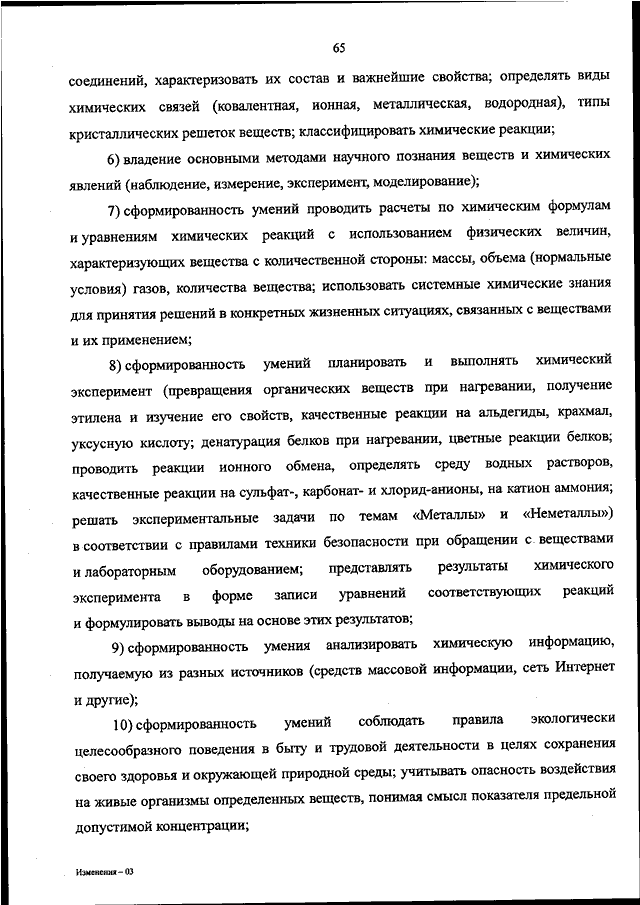 65

соединений, характеризовать их состав и важнейшие свойства; определять виды химических связей (ковалентная, ионная, металлическая, водородная), типы кристаллических решеток веществ; классифицировать химические реакции;

6) владение основными методами научного познания веществ и химических явлений (наблюдение, измерение, эксперимент, моделирование);

7) сформированность умений проводить расчеты по химическим формулам и уравнениям химических реакций с использованием физических величин, характеризующих вещества с количественной стороны: массы, объема (нормальные условия) газов, количества вещества; использовать системные химические знания для принятия решений в конкретных жизненных ситуациях, связанных с веществами и их применением;

8) сформированность умений планировать и выполнять химический эксперимент (превращения органических веществ при нагревании, получение этилена и изучение его свойств, качественные реакции на альдегиды, крахмал, уксусную кислоту; денатурация белков при нагревании, цветные реакции белков; проводить реакции ионного обмена, определять среду водных растворов, качественные реакции на сульфат-, карбонат- и хлорид-анионы, на катион аммония; решать экспериментальные задачи по темам «Металлы» и «Неметаллы») в соответствии с правилами техники безопасности при обращении с веществами и лабораторным оборудованием; представлять результаты химического эксперимента в форме записи уравнений соответствующих реакций и формулировать выводы на основе этих результатов;

9) сформированность умения анализировать химическую информацию, получаемую из разных источников (средств массовой информации, сеть Интернет и другие);

10) сформированность умений соблюдать правила экологически целесообразного поведения в быту и трудовой деятельности в целях сохранения своего здоровья и окружающей природной среды; учитывать опасность воздействия на живые организмы определенных веществ, понимая смысл показателя предельной допустимой концентрации;

Изменения – 03